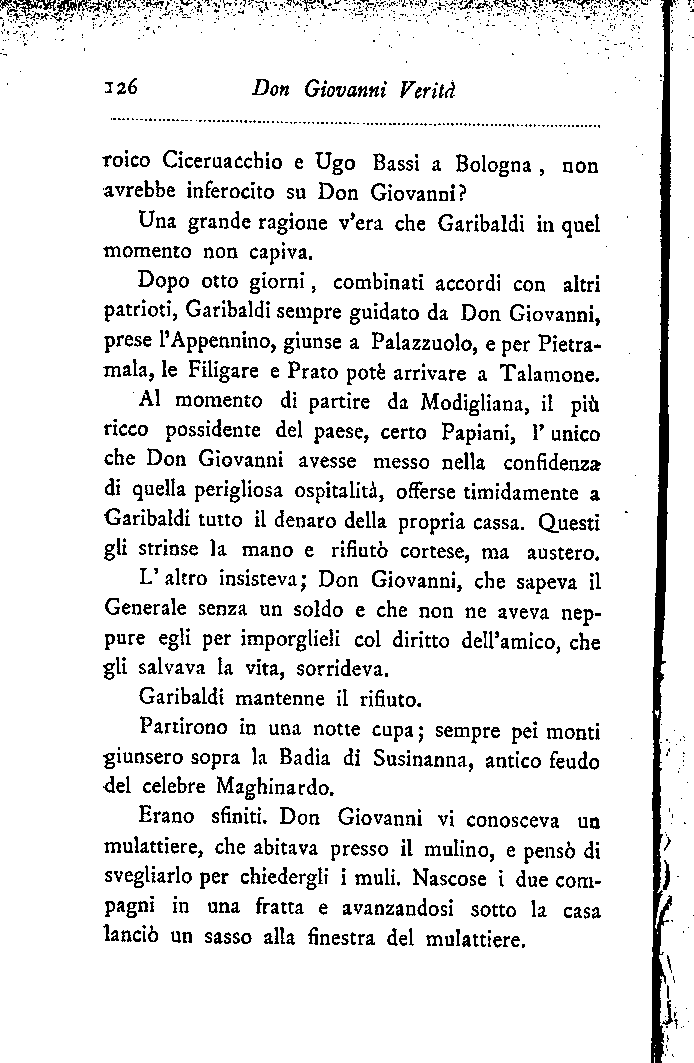 126 Don Giovanni Verità

roico Ciceruacchio e Ugo Bassi a Bologna, non avrebbe inferocito su Don Giovanni?

Una grande ragione v'era che Garibaldi in quel momento non capiva.

Dopo otto giorni, combinati accordi con altri patrioti, Garibaldi sempre guidato da Don Giovanni, prese l'Appennino, giunse a Palazzuolo, e per Pietramala, le Filigare e Prato potè arrivare a Talamone.

Al momento di partire da Modigliana, il più ricco possidente del paese, certo Papiani, l'unico che Don Giovanni avesse messo nella confidenza di quella perigliosa ospitalità, offerse timidamente a Garibaldi tutto il denaro della propria cassa. Questi gli strinse la mano e rifiutò cortese, ma austero.

L'altro insisteva; Don Giovanni, che sapeva il Generale senza un soldo e che non ne aveva neppure egli per imporglieli col diritto dell'amico, che gli salvava la vita, sorrideva.

Garibaldi mantenne il rifiuto.

Partirono in una notte cupa; sempre pei monti giunsero sopra la Badia di Susinanna, antico feudo del celebre Maghinardo.

Erano sfiniti. Don Giovanni vi conosceva un mulattiere, che abitava presso il mulino, e pensò di svegliarlo per chiedergli i muli. Nascose i due compagni in una fratta e avanzandosi sotto la casa lanciò un sasso alla finestra del mulattiere.